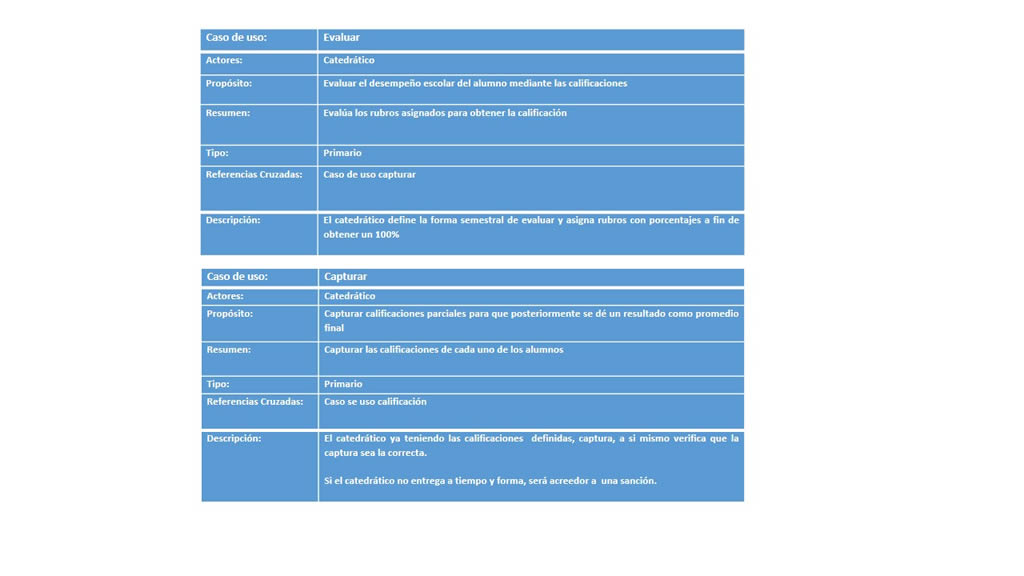 | Caso de uso: | Evaluar |
|---|---|
| Actores: | Catedrático |
| Propósito: | Evaluar el desempeño escolar del alumno mediante las calificaciones |
| Resumen: | Evalúa los rubros asignados para obtener la calificación |
| Tipo: | Primario |
| Referencias Cruzadas: | Caso de uso capturar |
| Descripción: | El catedrático define la forma semestral de evaluar y asigna rubros con porcentajes a fin de obtener un 100% |

| Caso de uso: | Capturar |
|---|---|
| Actores: | Catedrático |
| Propósito: | Capturar calificaciones parciales para que posteriormente se dé un resultado como promedio final |
| Resumen: | Capturar las calificaciones de cada uno de los alumnos |
| Tipo: | Primario |
| Referencias Cruzadas: | Caso se uso calificación |
| Descripción: | El catedrático ya teniendo las calificaciones definidas, captura, a si mismo verifica que la captura sea la correcta. Si el catedrático no entrega a tiempo y forma, será acreedor a una sanción. |